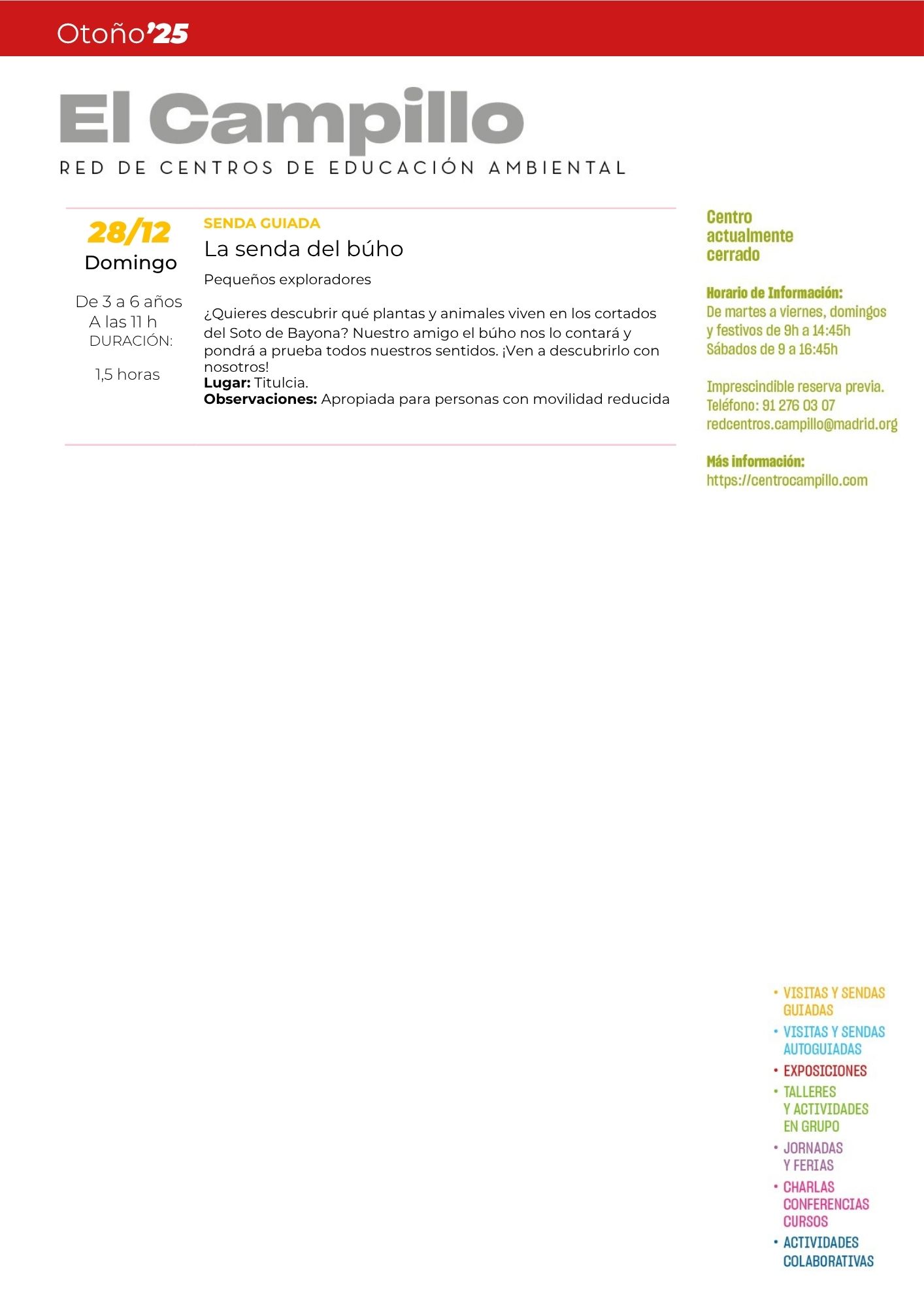 Otoño'25

El Campillo
RED DE CENTROS DE EDUCACIÓN AMBIENTAL

28/12
Domingo

De 3 a 6 años
A las 11 h
DURACIÓN:

1,5 horas

SENDA GUIADA
La senda del búho

Pequeños exploradores

¿Quieres descubrir qué plantas y animales viven en los cortados del Soto de Bayona? Nuestro amigo el búho nos lo contará y pondrá a prueba todos nuestros sentidos. ¡Ven a descubrirlo con nosotros!
Lugar: Titulcia.
Observaciones: Apropiada para personas con movilidad reducida

Centro
actualmente
cerrado

Horario de Información:
De martes a viernes, domingos y festivos de 9h a 14:45h
Sábados de 9 a 16:45h

Imprescindible reserva previa.
Teléfono: 91 276 03 07
redcentros.campillo@madrid.org

Más información:
https://centrocampillo.com

• VISITAS Y SENDAS GUIADAS
• VISITAS Y SENDAS AUTOGUIADAS
• EXPOSICIONES
• TALLERES Y ACTIVIDADES EN GRUPO
• JORNADAS Y FERIAS
• CHARLAS CONFERENCIAS CURSOS
• ACTIVIDADES COLABORATIVAS